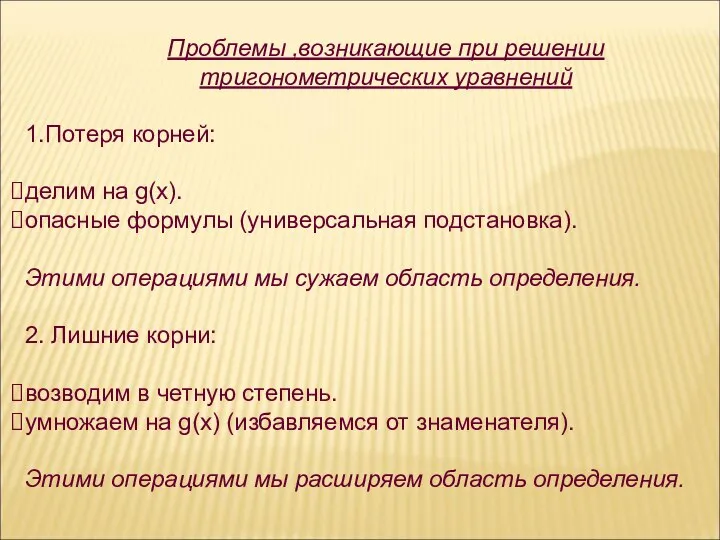 Проблемы ,возникающие при решении тригонометрических уравнений

1.Потеря корней:

делим на g(x).
опасные формулы (универсальная подстановка).

Этими операциями мы сужаем область определения.

2. Лишние корни:

возводим в четную степень.
умножаем на g(x) (избавляемся от знаменателя).

Этими операциями мы расширяем область определения.